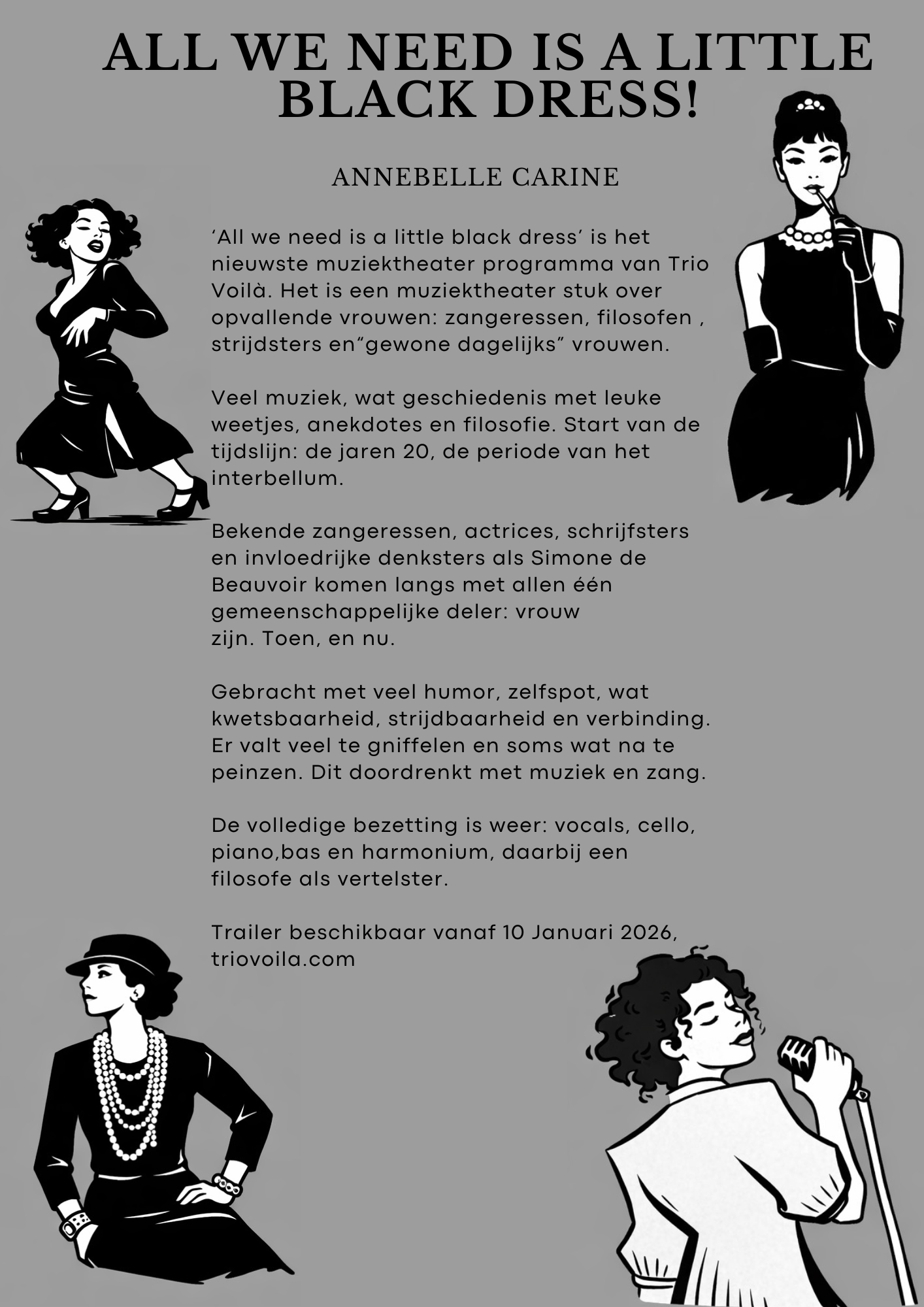 ALL WE NEED IS A LITTLE BLACK DRESS!

ANNEBELLE CARINE

'All we need is a little black dress' is het nieuwste muziektheater programma van Trio Voilà. Het is een muziektheater stuk over opvallende vrouwen: zangeressen, filosofen , strijdsters en"gewone dagelijks" vrouwen.

Veel muziek, wat geschiedenis met leuke weetjes, anekdotes en filosofie. Start van de tijdslijn: de jaren 20, de periode van het interbellum.

Bekende zangeressen, actrices, schrijfsters en invloedrijke denksters als Simone de Beauvoir komen langs met allen één gemeenschappelijke deler: vrouw zijn. Toen, en nu.

Gebracht met veel humor, zelfspot, wat kwetsbaarheid, strijdbaarheid en verbinding. Er valt veel te gniffelen en soms wat na te peinzen. Dit doordrenkt met muziek en zang.

De volledige bezetting is weer: vocals, cello, piano,bas en harmonium, daarbij een filosofe als vertelster.

Trailer beschikbaar vanaf 10 Januari 2026, triovoila.com